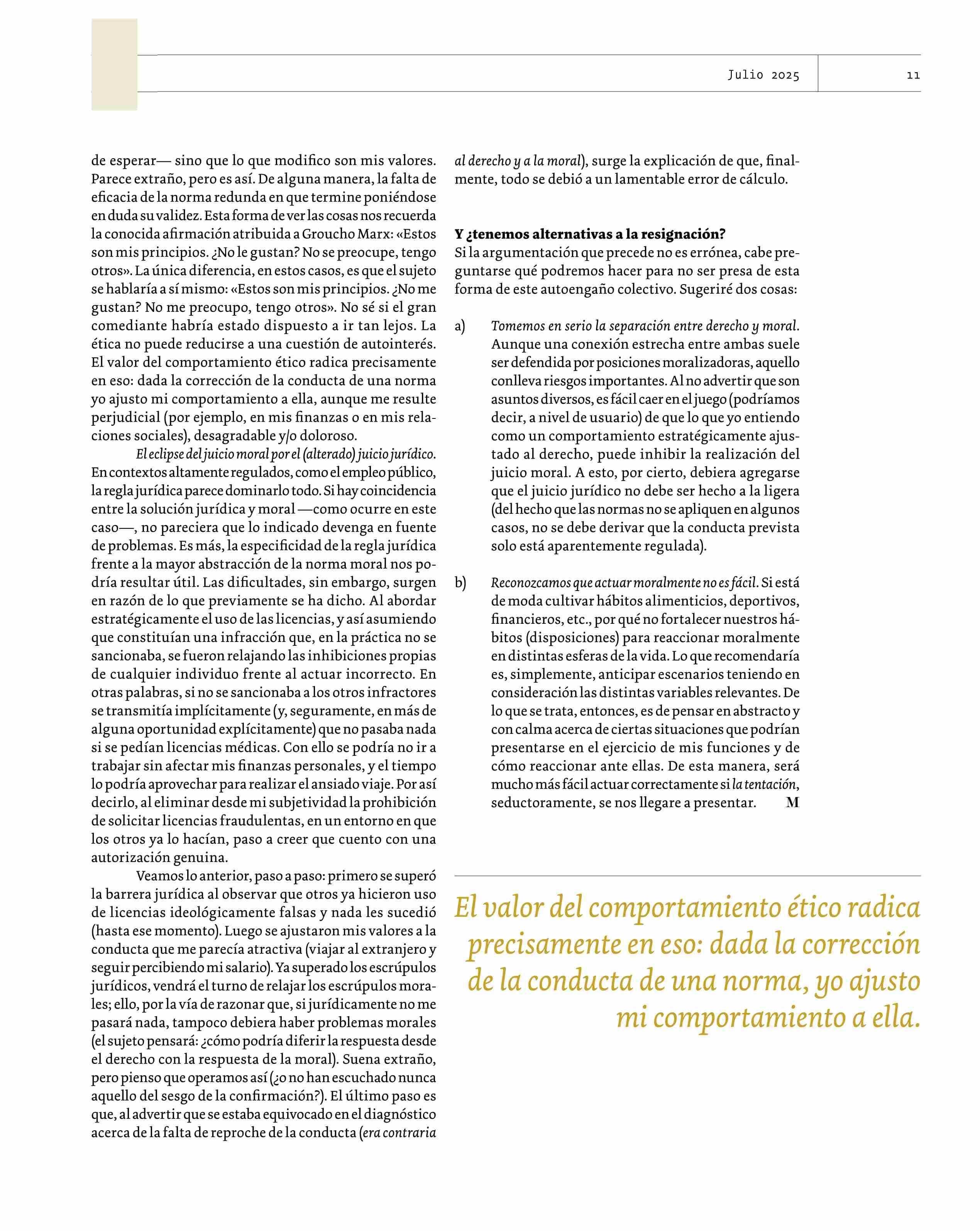 Julio 2025

11

de esperar— sino que lo que modifico son mis valores. Parece extraño, pero es así. De alguna manera, la falta de eficacia de la norma redunda en que termine poniéndose en duda su validez. Esta forma de ver las cosas nos recuerda la conocida afirmación atribuida a Groucho Marx: «Estos son mis principios. ¿No le gustan? No se preocupe, tengo otros». La única diferencia, en estos casos, es que el sujeto se hablaría a sí mismo: «Estos son mis principios. ¿No me gustan? No me preocupo, tengo otros». No sé si el gran comediante habría estado dispuesto a ir tan lejos. La ética no puede reducirse a una cuestión de autointerés. El valor del comportamiento ético radica precisamente en eso: dada la corrección de la conducta de una norma yo ajusto mi comportamiento a ella, aunque me resulte perjudicial (por ejemplo, en mis finanzas o en mis relaciones sociales), desagradable y/o doloroso.

El eclipse del juicio moral por el (alterado) juicio jurídico. En contextos altamente regulados, como el empleo público, la regla jurídica parece dominarlo todo. Si hay coincidencia entre la solución jurídica y moral —como ocurre en este caso—, no pareciera que lo indicado devenga en fuente de problemas. Es más, la especificidad de la regla jurídica frente a la mayor abstracción de la norma moral nos podría resultar útil. Las dificultades, sin embargo, surgen en razón de lo que previamente se ha dicho. Al abordar estratégicamente el uso de las licencias, y así asumiendo que constituían una infracción que, en la práctica no se sancionaba, se fueron relajando las inhibiciones propias de cualquier individuo frente al actuar incorrecto. En otras palabras, si no se sancionaba a los otros infractores se transmitía implícitamente (y, seguramente, en más de alguna oportunidad explícitamente) que no pasaba nada si se pedían licencias médicas. Con ello se podría no ir a trabajar sin afectar mis finanzas personales, y el tiempo lo podría aprovechar para realizar el ansiado viaje. Por así decirlo, al eliminar desde mi subjetividad la prohibición de solicitar licencias fraudulentas, en un entorno en que los otros ya lo hacían, paso a creer que cuento con una autorización genuina.

Veamos lo anterior, paso a paso: primero se superó la barrera jurídica al observar que otros ya hicieron uso de licencias ideológicamente falsas y nada les sucedió (hasta ese momento). Luego se ajustaron mis valores a la conducta que me parecía atractiva (viajar al extranjero y seguir percibiendo mi salario). Ya superado los escrúpulos jurídicos, vendrá el turno de relajar los escrúpulos morales; ello, por la vía de razonar que, si jurídicamente no me pasará nada, tampoco debiera haber problemas morales (el sujeto pensará: ¿cómo podría diferir la respuesta desde el derecho con la respuesta de la moral). Suena extraño, pero pienso que operamos así (¿o no han escuchado nunca aquello del sesgo de la confirmación?). El último paso es que, al advertir que se estaba equivocado en el diagnóstico acerca de la falta de reproche de la conducta (era contraria al derecho y a la moral), surge la explicación de que, finalmente, todo se debió a un lamentable error de cálculo.

Y ¿tenemos alternativas a la resignación?
Si la argumentación que precede no es errónea, cabe preguntarse qué podremos hacer para no ser presa de esta forma de este autoengaño colectivo. Sugeriré dos cosas:

a) Tomemos en serio la separación entre derecho y moral. Aunque una conexión estrecha entre ambas suele ser defendida por posiciones moralizadoras, aquello conlleva riesgos importantes. Al no advertir que son asuntos diversos, es fácil caer en el juego (podríamos decir, a nivel de usuario) de que lo que yo entiendo como un comportamiento estratégicamente ajustado al derecho, puede inhibir la realización del juicio moral. A esto, por cierto, debiera agregarse que el juicio jurídico no debe ser hecho a la ligera (del hecho que las normas no se apliquen en algunos casos, no se debe derivar que la conducta prevista solo está aparentemente regulada).

b) Reconozcamos que actuar moralmente no es fácil. Si está de moda cultivar hábitos alimenticios, deportivos, financieros, etc., por qué no fortalecer nuestros hábitos (disposiciones) para reaccionar moralmente en distintas esferas de la vida. Lo que recomendaría es, simplemente, anticipar escenarios teniendo en consideración las distintas variables relevantes. De lo que se trata, entonces, es de pensar en abstracto y con calma acerca de ciertas situaciones que podrían presentarse en el ejercicio de mis funciones y de cómo reaccionar ante ellas. De esta manera, será mucho más fácil actuar correctamente si la tentación, seductoramente, se nos llegare a presentar. M

El valor del comportamiento ético radica precisamente en eso: dada la corrección de la conducta de una norma, yo ajusto mi comportamiento a ella.